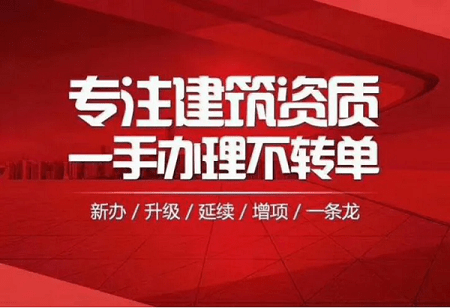 专注建筑资质
一手办理不转单

新办 / 升级 / 延续 / 增项 / 一条龙